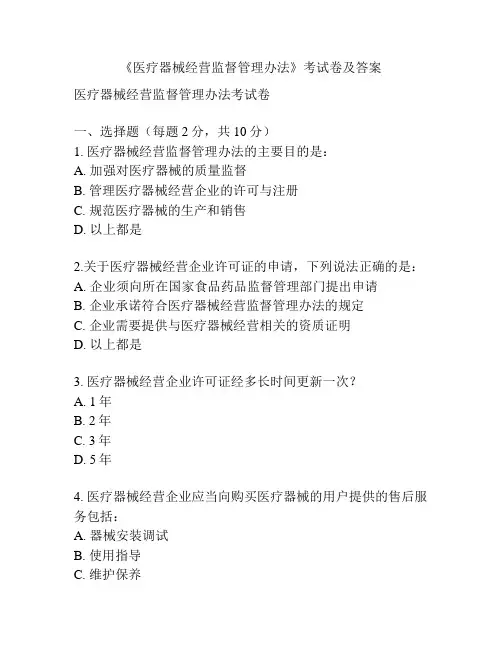 《医疗器械经营监督管理办法》考试卷及答案

医疗器械经营监督管理办法考试卷

一、选择题（每题 2 分，共 10 分）
1. 医疗器械经营监督管理办法的主要目的是：
A. 加强对医疗器械的质量监督
B. 管理医疗器械经营企业的许可与注册
C. 规范医疗器械的生产和销售
D. 以上都是

2.关于医疗器械经营企业许可证的申请，下列说法正确的是：
A. 企业须向所在国家食品药品监督管理部门提出申请
B. 企业承诺符合医疗器械经营监督管理办法的规定
C. 企业需要提供与医疗器械经营相关的资质证明
D. 以上都是

3. 医疗器械经营企业许可证经多长时间更新一次？
A. 1 年
B. 2 年
C. 3 年
D. 5 年

4. 医疗器械经营企业应当向购买医疗器械的用户提供的售后服务包括：
A. 器械安装调试
B. 使用指导
C. 维护保养